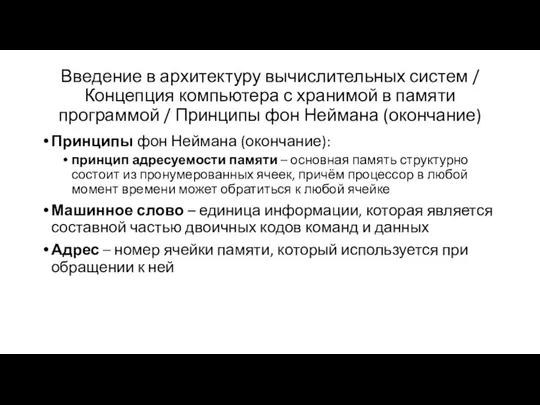 Введение в архитектуру вычислительных систем / Концепция компьютера с хранимой в памяти программой / Принципы фон Неймана (окончание)

• Принципы фон Неймана (окончание):
  • принцип адресуемости памяти – основная память структурно состоит из пронумерованных ячеек, причём процессор в любой момент времени может обратиться к любой ячейке
• Машинное слово – единица информации, которая является составной частью двоичных кодов команд и данных
• Адрес – номер ячейки памяти, который используется при обращении к ней